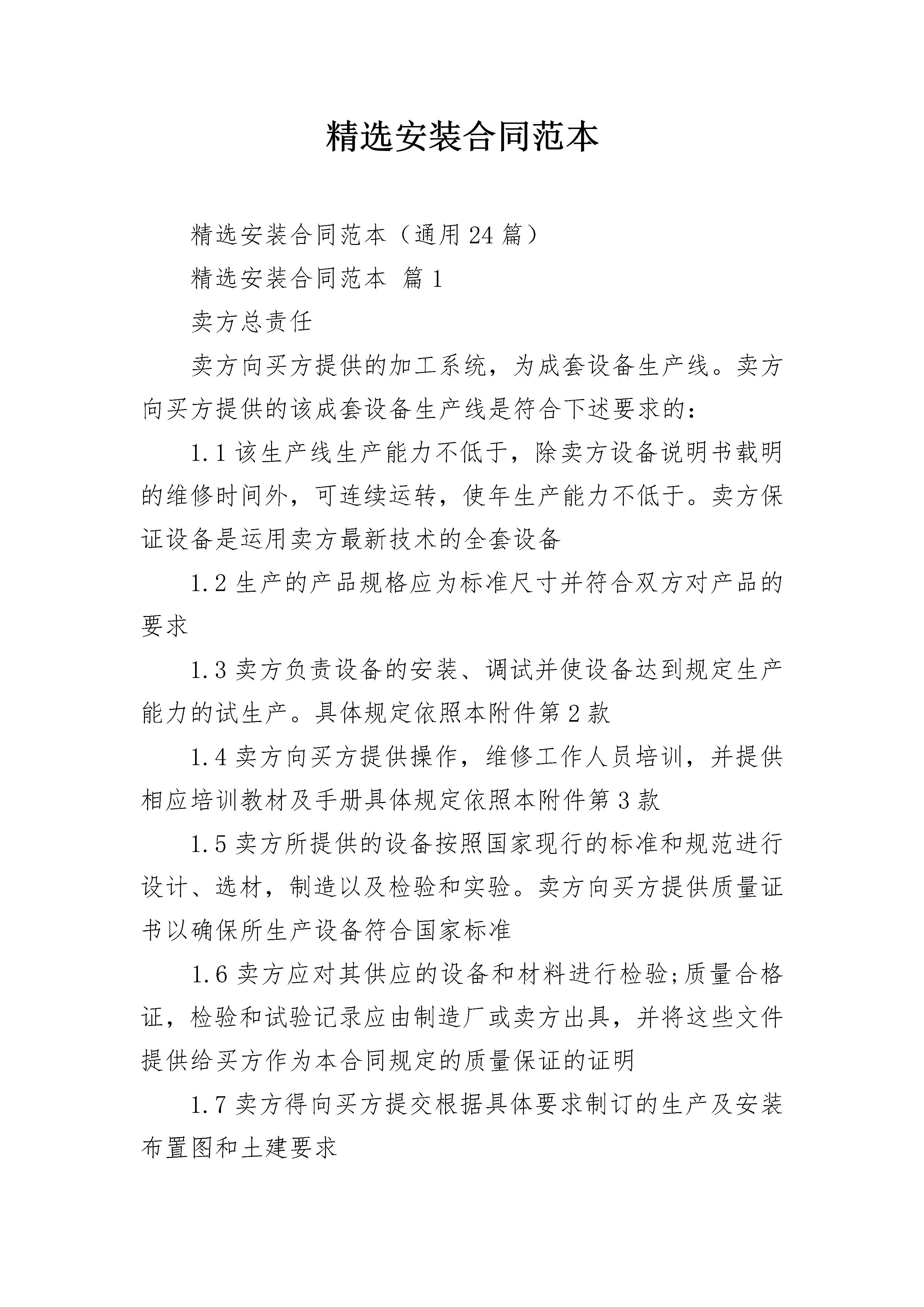 精选安装合同范本

精选安装合同范本（通用24篇）

精选安装合同范本 篇1

卖方总责任

卖方向买方提供的加工系统，为成套设备生产线。卖方向买方提供的该成套设备生产线是符合下述要求的：

1.1该生产线生产能力不低于，除卖方设备说明书载明的维修时间外，可连续运转，使年生产能力不低于。卖方保证设备是运用卖方最新技术的全套设备

1.2生产的产品规格应为标准尺寸并符合双方对产品的要求

1.3卖方负责设备的安装、调试并使设备达到规定生产能力的试生产。具体规定依照本附件第2款

1.4卖方向买方提供操作，维修工作人员培训，并提供相应培训教材及手册具体规定依照本附件第3款

1.5卖方所提供的设备按照国家现行的标准和规范进行设计、选材，制造以及检验和实验。卖方向买方提供质量证书以确保所生产设备符合国家标准

1.6卖方应对其供应的设备和材料进行检验;质量合格证，检验和试验记录应由制造厂或卖方出具，并将这些文件提供给买方作为本合同规定的质量保证的证明

1.7卖方得向买方提交根据具体要求制订的生产及安装布置图和土建要求